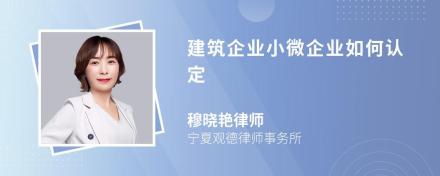 建筑企业小微企业如何认定

穆晓艳律师
宁夏观德律师事务所